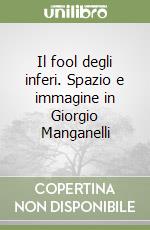 unilibro

Il fool degli inferi. Spazio e immagine in Giorgio Manganelli

COPERTINA NON DISPONIBILE